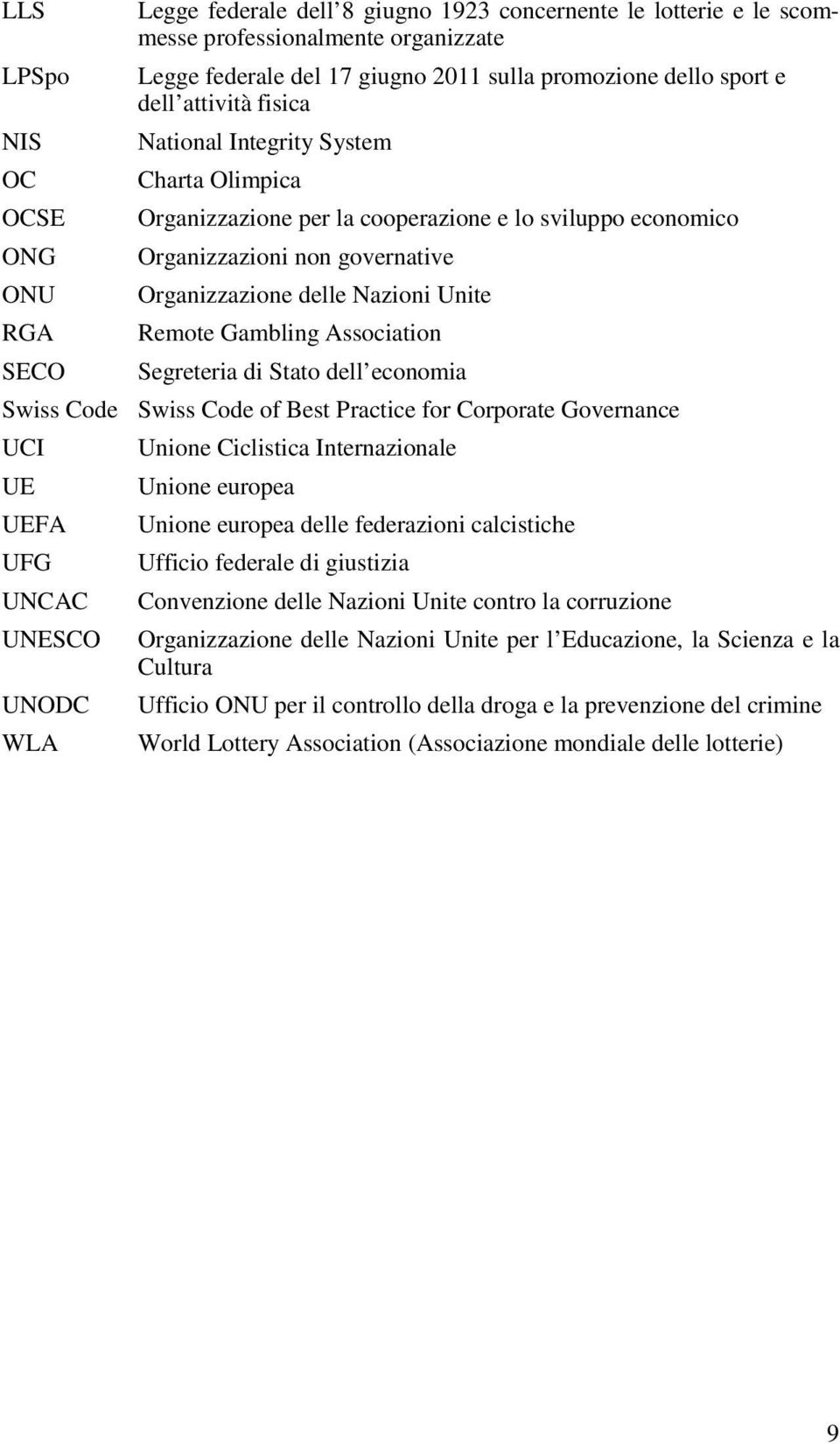 | | |
|---|---|
| LLS | Legge federale dell 8 giugno 1923 concernente le lotterie e le scommesse professionalmente organizzate |
| LPSpo | Legge federale del 17 giugno 2011 sulla promozione dello sport e dell attività fisica |
| NIS | National Integrity System |
| OC | Charta Olimpica |
| OCSE | Organizzazione per la cooperazione e lo sviluppo economico |
| ONG | Organizzazioni non governative |
| ONU | Organizzazione delle Nazioni Unite |
| RGA | Remote Gambling Association |
| SECO | Segreteria di Stato dell economia |
| Swiss Code | Swiss Code of Best Practice for Corporate Governance |
| UCI | Unione Ciclistica Internazionale |
| UE | Unione europea |
| UEFA | Unione europea delle federazioni calcistiche |
| UFG | Ufficio federale di giustizia |
| UNCAC | Convenzione delle Nazioni Unite contro la corruzione |
| UNESCO | Organizzazione delle Nazioni Unite per l Educazione, la Scienza e la Cultura |
| UNODC | Ufficio ONU per il controllo della droga e la prevenzione del crimine |
| WLA | World Lottery Association (Associazione mondiale delle lotterie) |

9